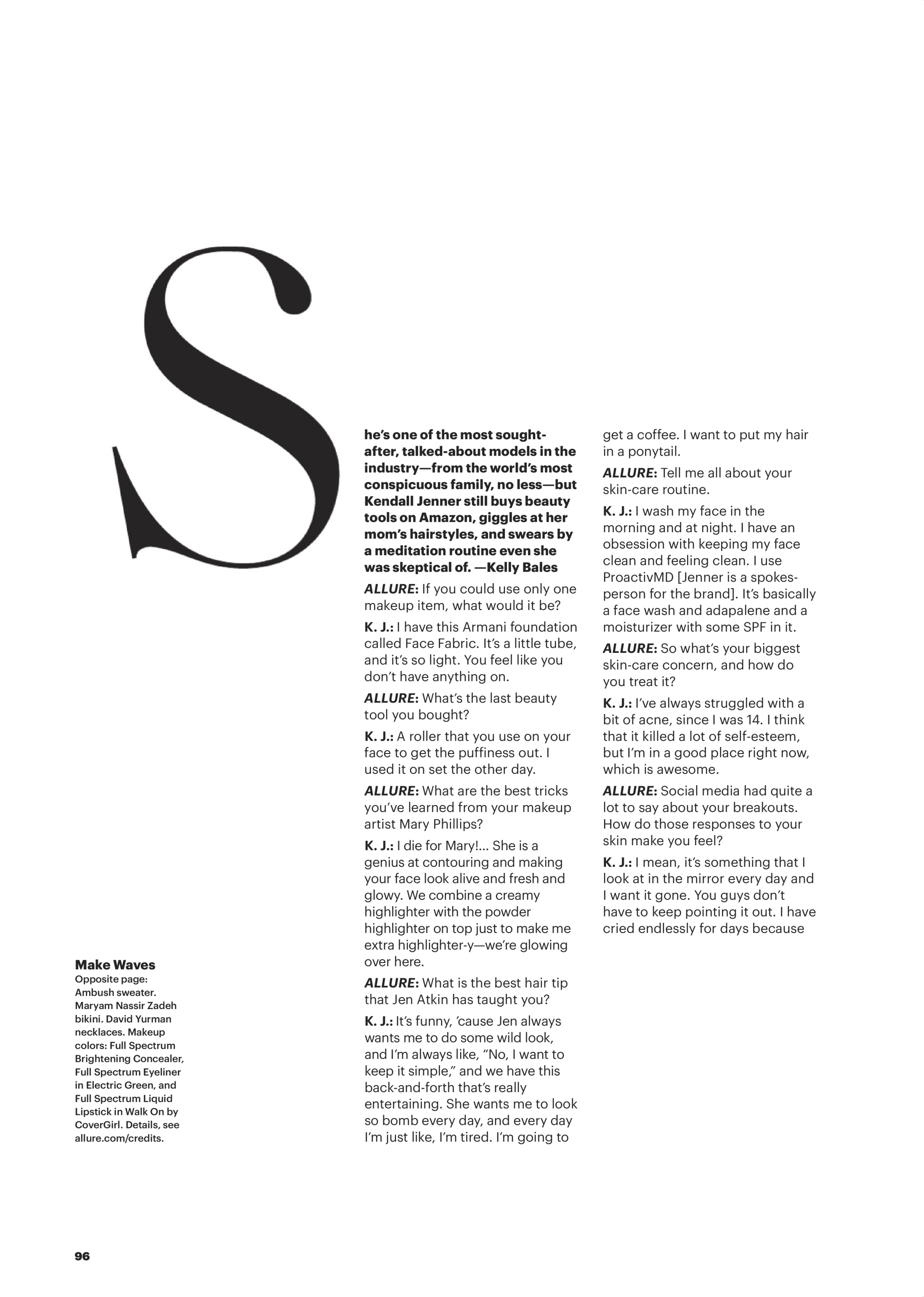 She's one of the most sought-after, talked-about models in the industry—from the world's most conspicuous family, no less—but Kendall Jenner still buys beauty tools on Amazon, giggles at her mom's hairstyles, and swears by a meditation routine even she was skeptical of. —Kelly Bales

ALLURE: If you could use only one makeup item, what would it be?

K. J.: I have this Armani foundation called Face Fabric. It's a little tube, and it's so light. You feel like you don't have anything on.

ALLURE: What's the last beauty tool you bought?

K. J.: A roller that you use on your face to get the puffiness out. I used it on set the other day.

ALLURE: What are the best tricks you've learned from your makeup artist Mary Phillips?

K. J.: I die for Mary!... She is a genius at contouring and making your face look alive and fresh and glowy. We combine a creamy highlighter with the powder highlighter on top just to make me extra highlighter-y—we're glowing over here.

ALLURE: What is the best hair tip that Jen Atkin has taught you?

K. J.: It's funny, 'cause Jen always wants me to do some wild look, and I'm always like, "No, I want to keep it simple," and we have this back-and-forth that's really entertaining. She wants me to look so bomb every day, and every day I'm just like, I'm tired. I'm going to get a coffee. I want to put my hair in a ponytail.

ALLURE: Tell me all about your skin-care routine.

K. J.: I wash my face in the morning and at night. I have an obsession with keeping my face clean and feeling clean. I use ProactivMD [Jenner is a spokesperson for the brand]. It's basically a face wash and adapalene and a moisturizer with some SPF in it.

ALLURE: So what's your biggest skin-care concern, and how do you treat it?

K. J.: I've always struggled with a bit of acne, since I was 14. I think that it killed a lot of self-esteem, but I'm in a good place right now, which is awesome.

ALLURE: Social media had quite a lot to say about your breakouts. How do those responses to your skin make you feel?

K. J.: I mean, it's something that I look at in the mirror every day and I want it gone. You guys don't have to keep pointing it out. I have cried endlessly for days because

Make Waves
Opposite page: Ambush sweater. Maryam Nassir Zadeh bikini. David Yurman necklaces. Makeup colors: Full Spectrum Brightening Concealer, Full Spectrum Eyeliner in Electric Green, and Full Spectrum Liquid Lipstick in Walk On by CoverGirl. Details, see allure.com/credits.

96